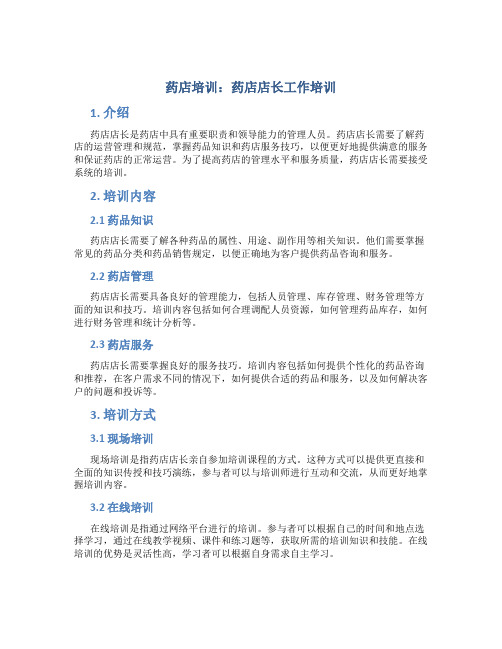 药店培训：药店店长工作培训

1. 介绍

药店店长是药店中具有重要职责和领导能力的管理人员。药店店长需要了解药店的运营管理和规范，掌握药品知识和药店服务技巧，以便更好地提供满意的服务和保证药店的正常运营。为了提高药店的管理水平和服务质量，药店店长需要接受系统的培训。

2. 培训内容

2.1 药品知识

药店店长需要了解各种药品的属性、用途、副作用等相关知识。他们需要掌握常见的药品分类和药品销售规定，以便正确地为客户提供药品咨询和服务。

2.2 药店管理

药店店长需要具备良好的管理能力，包括人员管理、库存管理、财务管理等方面的知识和技巧。培训内容包括如何合理调配人员资源，如何管理药品库存，如何进行财务管理和统计分析等。

2.3 药店服务

药店店长需要掌握良好的服务技巧。培训内容包括如何提供个性化的药品咨询和推荐，在客户需求不同的情况下，如何提供合适的药品和服务，以及如何解决客户的问题和投诉等。

3. 培训方式

3.1 现场培训

现场培训是指药店店长亲自参加培训课程的方式。这种方式可以提供更直接和全面的知识传授和技巧演练，参与者可以与培训师进行互动和交流，从而更好地掌握培训内容。

3.2 在线培训

在线培训是指通过网络平台进行的培训。参与者可以根据自己的时间和地点选择学习，通过在线教学视频、课件和练习题等，获取所需的培训知识和技能。在线培训的优势是灵活性高，学习者可以根据自身需求自主学习。